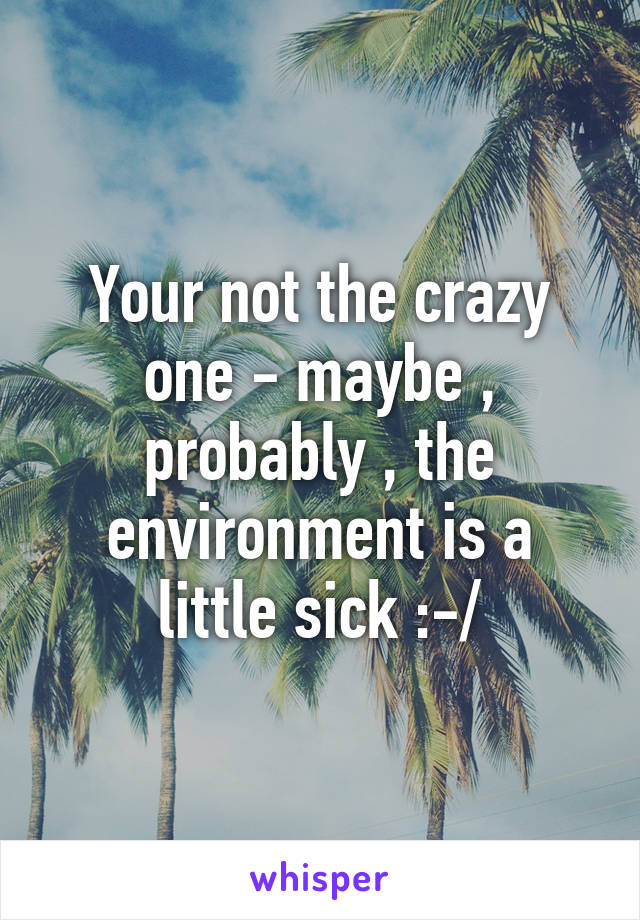 Your not the crazy one - maybe , probably , the environment is a little sick :-/

whisper